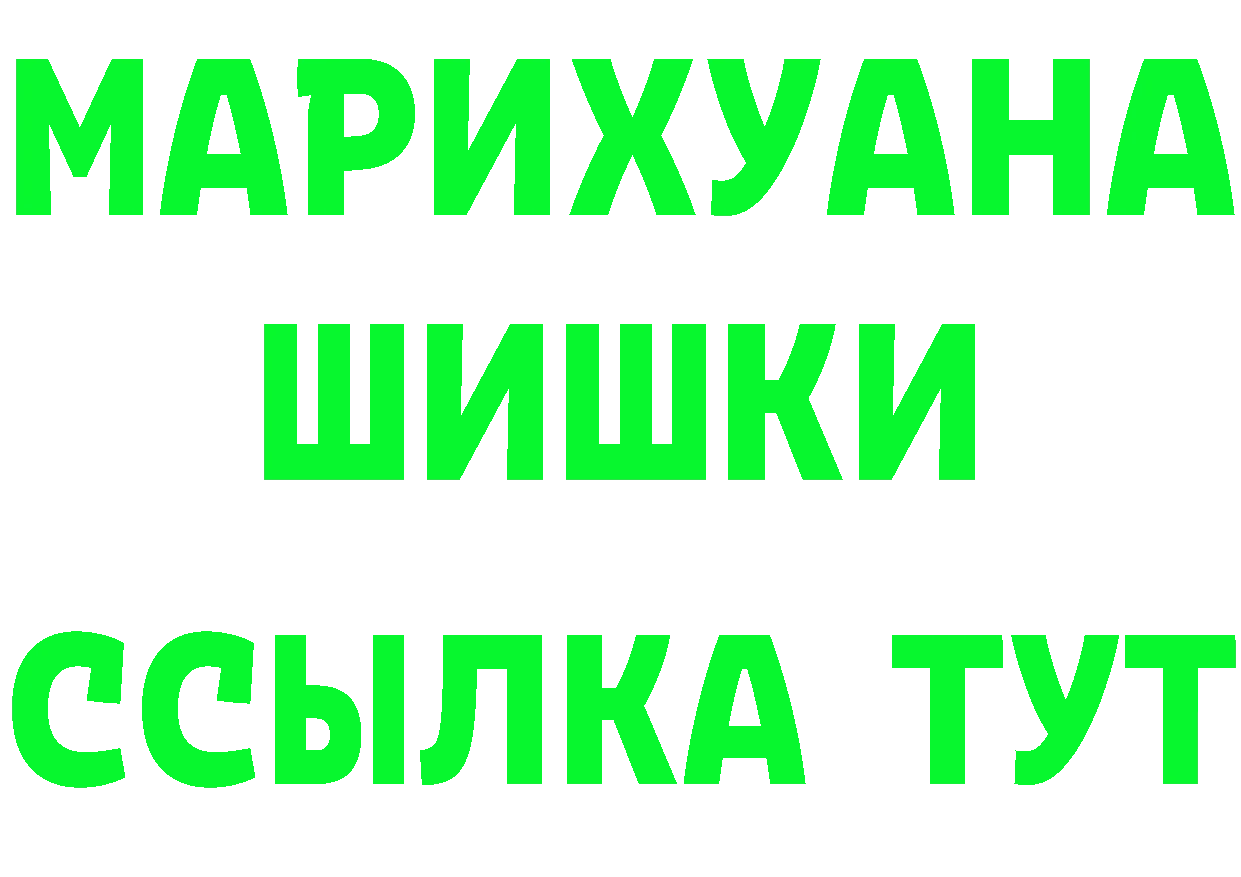 МАРИХУАНА
ШИШКИ
ССЫЛКА ТУТ